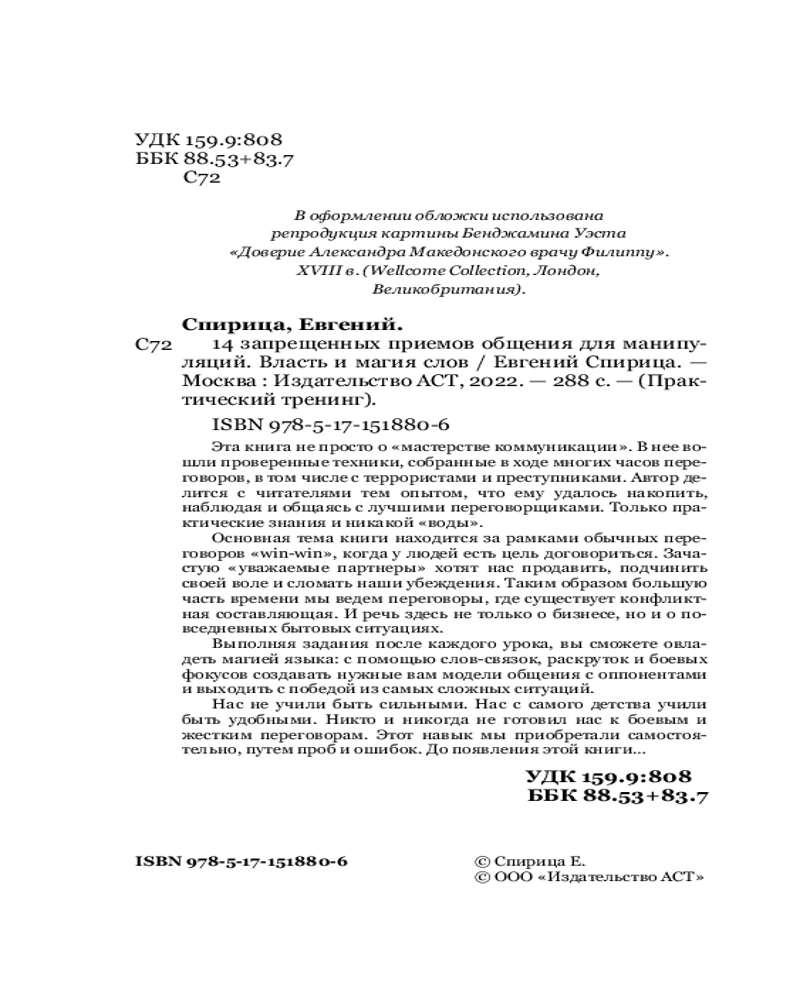 УДК 159.9:808
ББК 88.53+83.7
С72

В оформлении обложки использована репродукция картины Бенджамина Уэста «Доверие Александра Македонского врачу Филиппу». XVIII в. (Wellcome Collection, Лондон, Великобритания).

Спирица, Евгений.
С72 14 запрещенных приемов общения для манипуляций. Власть и магия слов / Евгений Спирица. — Москва : Издательство АСТ, 2022. — 288 с. — (Практический тренинг).

ISBN 978-5-17-151880-6

Эта книга не просто о «мастерстве коммуникации». В нее вошли проверенные техники, собранные в ходе многих часов переговоров, в том числе с террористами и преступниками. Автор делится с читателями тем опытом, что ему удалось накопить, наблюдая и общаясь с лучшими переговорщиками. Только практические знания и никакой «воды».

Основная тема книги находится за рамками обычных переговоров «win-win», когда у людей есть цель договориться. Зачастую «уважаемые партнеры» хотят нас продавить, подчинить своей воле и сломать наши убеждения. Таким образом большую часть времени мы ведем переговоры, где существует конфликтная составляющая. И речь здесь не только о бизнесе, но и о повседневных бытовых ситуациях.

Выполняя задания после каждого урока, вы сможете овладеть магией языка: с помощью слов-связок, раскруток и боевых фокусов создавать нужные вам модели общения с оппонентами и выходить с победой из самых сложных ситуаций.

Нас не учили быть сильными. Нас с самого детства учили быть удобными. Никто и никогда не готовил нас к боевым и жестким переговорам. Этот навык мы приобретали самостоятельно, путем проб и ошибок. До появления этой книги...

УДК 159.9:808
ББК 88.53+83.7

ISBN 978-5-17-151880-6

© Спирица Е.
© ООО «Издательство АСТ»